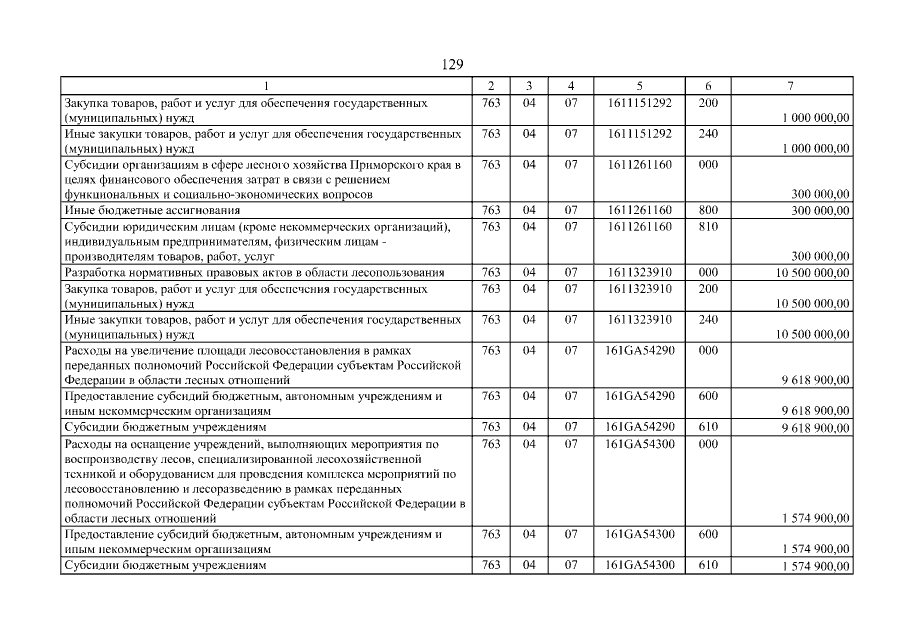 129

| 1 | 2 | 3 | 4 | 5 | 6 | 7 |
|---|---|---|---|---|---|---|
| Закупка товаров, работ и услуг для обеспечения государственных (муниципальных) нужд | 763 | 04 | 07 | 1611151292 | 200 | 1 000 000,00 |
| Иные закупки товаров, работ и услуг для обеспечения государственных (муниципальных) нужд | 763 | 04 | 07 | 1611151292 | 240 | 1 000 000,00 |
| Субсидии организациям в сфере лесного хозяйства Приморского края в целях финансового обеспечения затрат в связи с решением функциональных и социально-экономических вопросов | 763 | 04 | 07 | 1611261160 | 000 | 300 000,00 |
| Иные бюджетные ассигнования | 763 | 04 | 07 | 1611261160 | 800 | 300 000,00 |
| Субсидии юридическим лицам (кроме некоммерческих организаций), индивидуальным предпринимателям, физическим лицам - производителям товаров, работ, услуг | 763 | 04 | 07 | 1611261160 | 810 | 300 000,00 |
| Разработка нормативных правовых актов в области лесопользования | 763 | 04 | 07 | 1611323910 | 000 | 10 500 000,00 |
| Закупка товаров, работ и услуг для обеспечения государственных (муниципальных) нужд | 763 | 04 | 07 | 1611323910 | 200 | 10 500 000,00 |
| Иные закупки товаров, работ и услуг для обеспечения государственных (муниципальных) нужд | 763 | 04 | 07 | 1611323910 | 240 | 10 500 000,00 |
| Расходы на увеличение площади лесовосстановления в рамках переданных полномочий Российской Федерации субъектам Российской Федерации в области лесных отношений | 763 | 04 | 07 | 161GA54290 | 000 | 9 618 900,00 |
| Предоставление субсидий бюджетным, автономным учреждениям и иным некоммерческим организациям | 763 | 04 | 07 | 161GA54290 | 600 | 9 618 900,00 |
| Субсидии бюджетным учреждениям | 763 | 04 | 07 | 161GA54290 | 610 | 9 618 900,00 |
| Расходы на оснащение учреждений, выполняющих мероприятия по воспроизводству лесов, специализированной лесохозяйственной техникой и оборудованием для проведения комплекса мероприятий по лесовосстановлению и лесоразведению в рамках переданных полномочий Российской Федерации субъектам Российской Федерации в области лесных отношений | 763 | 04 | 07 | 161GA54300 | 000 | 1 574 900,00 |
| Предоставление субсидий бюджетным, автономным учреждениям и иным некоммерческим организациям | 763 | 04 | 07 | 161GA54300 | 600 | 1 574 900,00 |
| Субсидии бюджетным учреждениям | 763 | 04 | 07 | 161GA54300 | 610 | 1 574 900,00 |